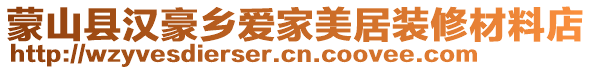 蒙山县汉豪乡爱家美居装修材料店
http://wzyvesdierser.cn.coovee.com